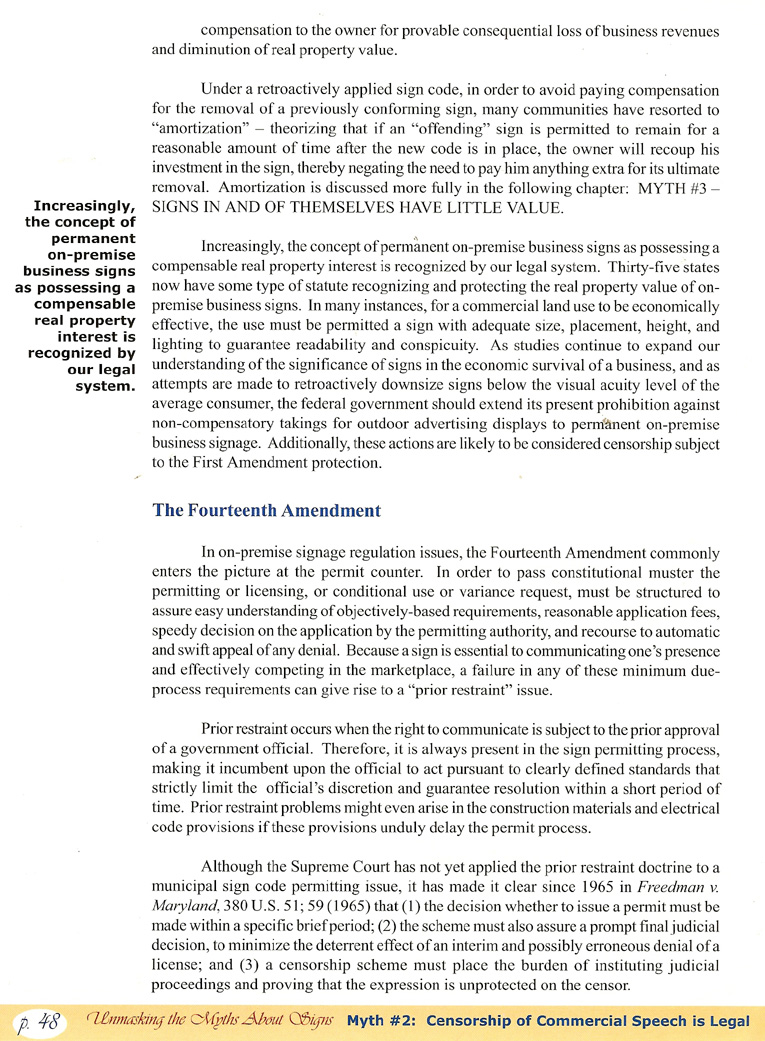 compensation to the owner for provable consequential loss of business revenues and diminution of real property value.

Under a retroactively applied sign code, in order to avoid paying compensation for the removal of a previously conforming sign, many communities have resorted to "amortization" – theorizing that if an "offending" sign is permitted to remain for a reasonable amount of time after the new code is in place, the owner will recoup his investment in the sign, thereby negating the need to pay him anything extra for its ultimate removal. Amortization is discussed more fully in the following chapter: MYTH #3 – SIGNS IN AND OF THEMSELVES HAVE LITTLE VALUE.

Increasingly, the concept of permanent on-premise business signs as possessing a compensable real property interest is recognized by our legal system.

Increasingly, the concept of permanent on-premise business signs as possessing a compensable real property interest is recognized by our legal system. Thirty-five states now have some type of statute recognizing and protecting the real property value of on-premise business signs. In many instances, for a commercial land use to be economically effective, the use must be permitted a sign with adequate size, placement, height, and lighting to guarantee readability and conspicuity. As studies continue to expand our understanding of the significance of signs in the economic survival of a business, and as attempts are made to retroactively downsize signs below the visual acuity level of the average consumer, the federal government should extend its present prohibition against non-compensatory takings for outdoor advertising displays to permanent on-premise business signage. Additionally, these actions are likely to be considered censorship subject to the First Amendment protection.

The Fourteenth Amendment

In on-premise signage regulation issues, the Fourteenth Amendment commonly enters the picture at the permit counter. In order to pass constitutional muster the permitting or licensing, or conditional use or variance request, must be structured to assure easy understanding of objectively-based requirements, reasonable application fees, speedy decision on the application by the permitting authority, and recourse to automatic and swift appeal of any denial. Because a sign is essential to communicating one's presence and effectively competing in the marketplace, a failure in any of these minimum due-process requirements can give rise to a "prior restraint" issue.

Prior restraint occurs when the right to communicate is subject to the prior approval of a government official. Therefore, it is always present in the sign permitting process, making it incumbent upon the official to act pursuant to clearly defined standards that strictly limit the official's discretion and guarantee resolution within a short period of time. Prior restraint problems might even arise in the construction materials and electrical code provisions if these provisions unduly delay the permit process.

Although the Supreme Court has not yet applied the prior restraint doctrine to a municipal sign code permitting issue, it has made it clear since 1965 in Freedman v. Maryland, 380 U.S. 51; 59 (1965) that (1) the decision whether to issue a permit must be made within a specific brief period; (2) the scheme must also assure a prompt final judicial decision, to minimize the deterrent effect of an interim and possibly erroneous denial of a license; and (3) a censorship scheme must place the burden of instituting judicial proceedings and proving that the expression is unprotected on the censor.

p. 48 Unmasking the Myths About Signs Myth #2: Censorship of Commercial Speech is Legal